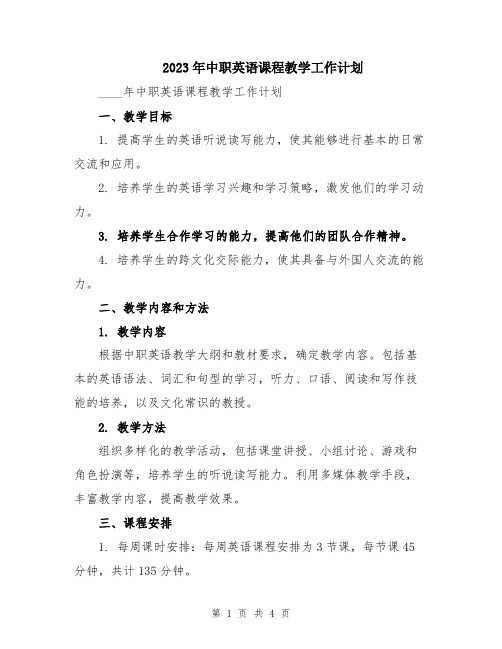 2023年中职英语课程教学工作计划

____年中职英语课程教学工作计划

一、教学目标

1. 提高学生的英语听说读写能力，使其能够进行基本的日常交流和应用。

2. 培养学生的英语学习兴趣和学习策略，激发他们的学习动力。

3. 培养学生合作学习的能力，提高他们的团队合作精神。

4. 培养学生的跨文化交际能力，使其具备与外国人交流的能力。

二、教学内容和方法

1. 教学内容

根据中职英语教学大纲和教材要求，确定教学内容。包括基本的英语语法、词汇和句型的学习，听力、口语、阅读和写作技能的培养，以及文化常识的教授。

2. 教学方法

组织多样化的教学活动，包括课堂讲授、小组讨论、游戏和角色扮演等，培养学生的听说读写能力。利用多媒体教学手段，丰富教学内容，提高教学效果。

三、课程安排

1. 每周课时安排：每周英语课程安排为3节课，每节课45分钟，共计135分钟。

第 1 页 共 4 页